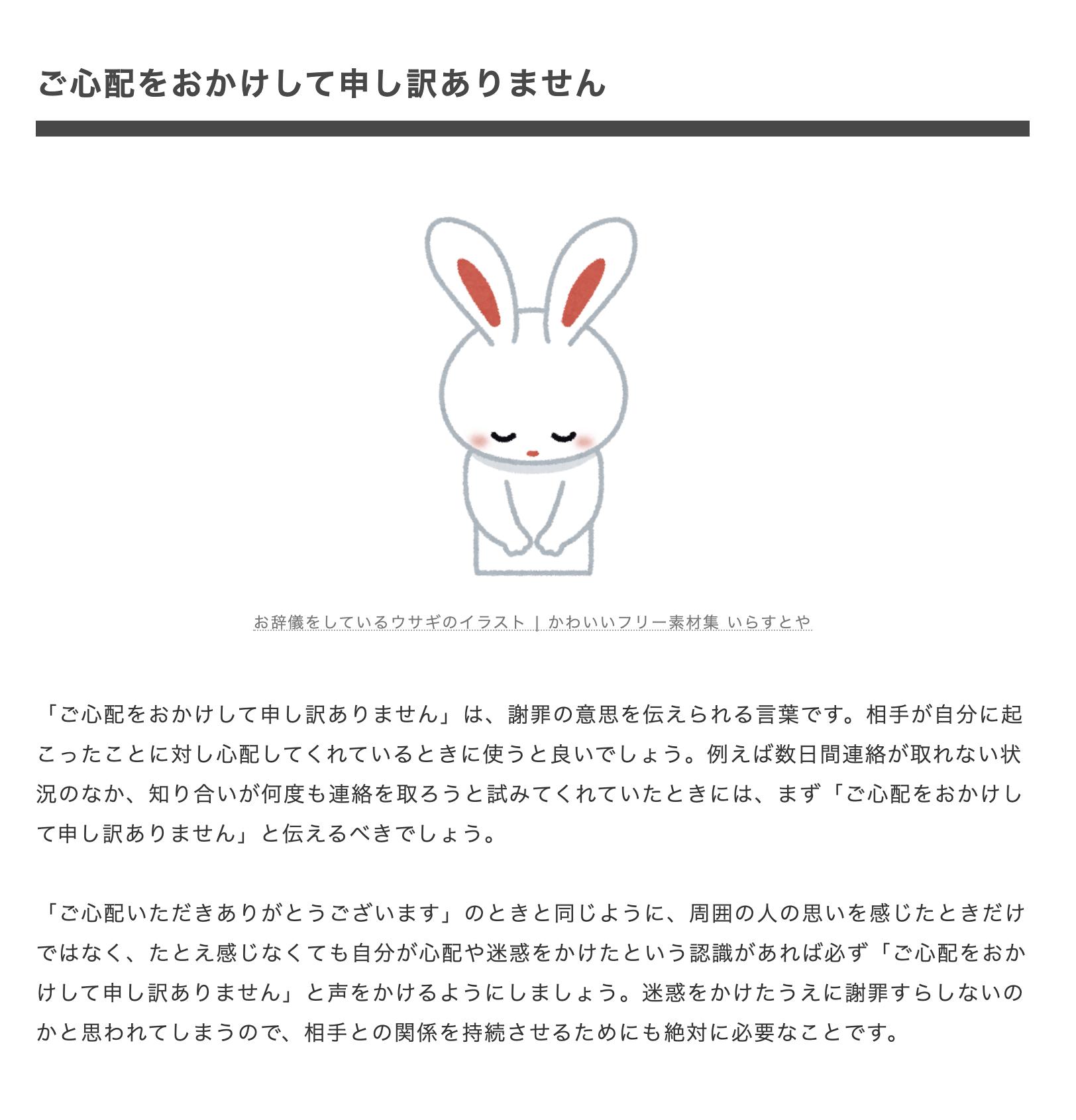 ご心配をおかけして申し訳ありません

お辞儀をしているウサギのイラスト | かわいいフリー素材集 いらすとや

「ご心配をおかけして申し訳ありません」は、謝罪の意思を伝えられる言葉です。相手が自分に起こったことに対し心配してくれているときに使うと良いでしょう。例えば数日間連絡が取れない状況のなか、知り合いが何度も連絡を取ろうと試みてくれていたときには、まず「ご心配をおかけして申し訳ありません」と伝えるべきでしょう。

「ご心配いただきありがとうございます」のときと同じように、周囲の人の思いを感じたときだけではなく、たとえ感じなくても自分が心配や迷惑をかけたという認識があれば必ず「ご心配をおかけして申し訳ありません」と声をかけるようにしましょう。迷惑をかけたうえに謝罪すらしないのかと思われてしまうので、相手との関係を持続させるためにも絶対に必要なことです。